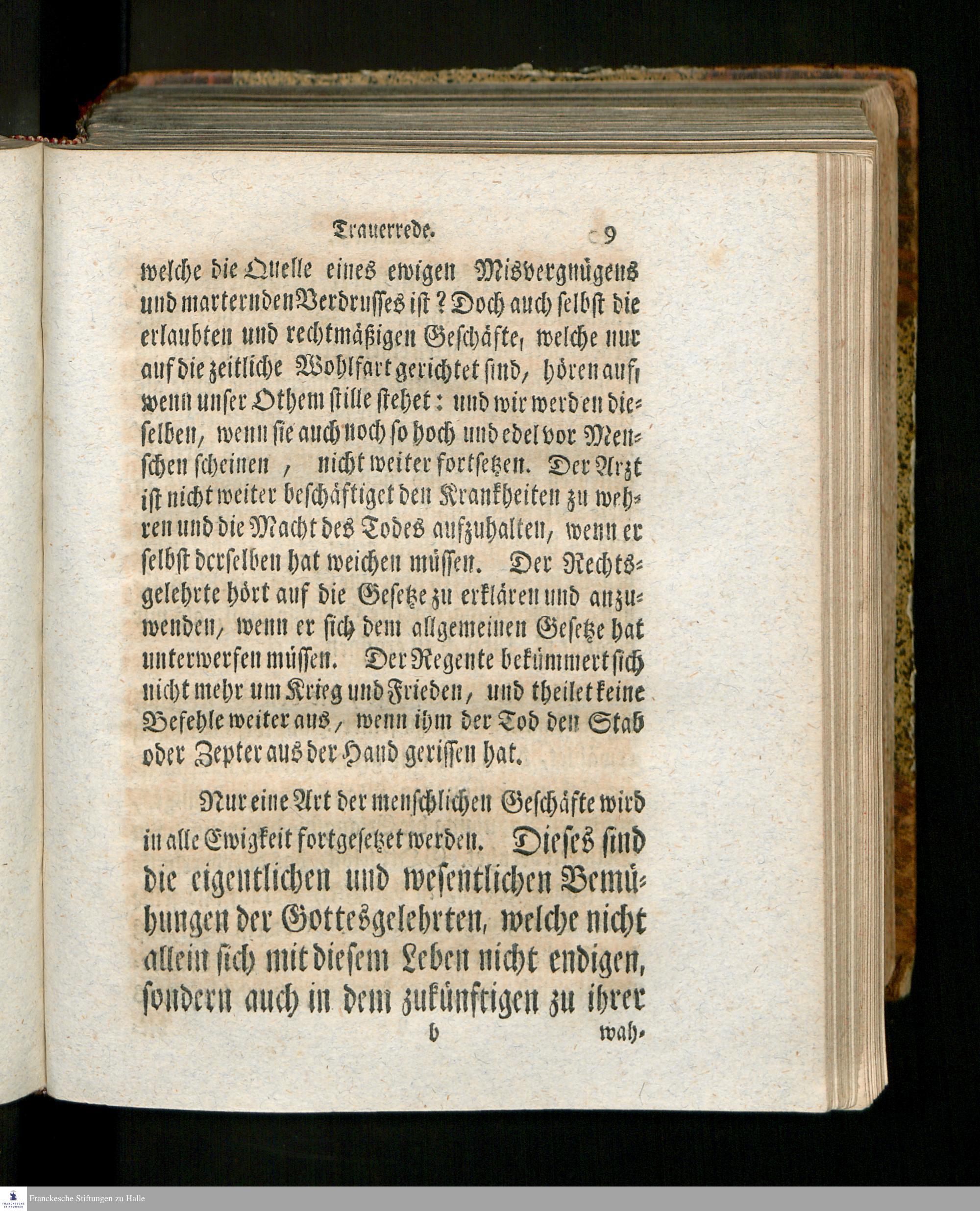 Trauerrede. 9

welche die Quelle eines ewigen Misvergnügens und marternden Verdrusses ist? Doch auch selbst die erlaubten und rechtmäßigen Geschäfte, welche nur auf die zeitliche Wohlfart gerichtet sind, hören auf, wenn unser Othem stille stehet: und wir werden dieselben, wenn sie auch noch so hoch und edel vor Menschen scheinen, nicht weiter fortsetzen. Der Arzt ist nicht weiter beschäftiget den Krankheiten zu wehren und die Macht des Todes aufzuhalten, wenn er selbst derselben hat weichen müssen. Der Rechtsgelehrte hört auf die Gesetze zu erklären und anzuwenden, wenn er sich dem allgemeinen Gesetze hat unterwerfen müssen. Der Regente bekümmert sich nicht mehr um Krieg und Frieden, und theilet keine Befehle weiter aus, wenn ihm der Tod den Stab oder Zepter aus der Hand gerissen hat.

Nur eine Art der menschlichen Geschäfte wird in alle Ewigkeit fortgesetzet werden. Dieses sind die eigentlichen und wesentlichen Bemühungen der Gottesgelehrten, welche nicht allein sich mit diesem Leben nicht endigen, sondern auch in dem zukünftigen zu ihrer

b wah-

Franckesche Stiftungen zu Halle